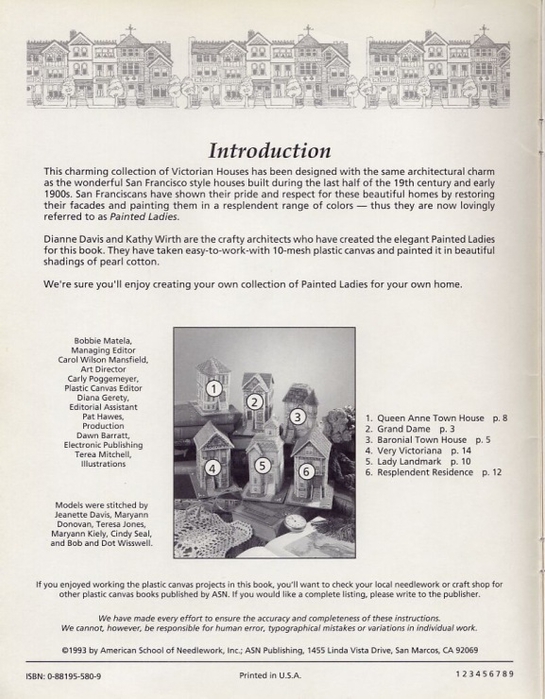 Introduction

This charming collection of Victorian Houses has been designed with the same architectural charm as the wonderful San Francisco style houses built during the last half of the 19th century and early 1900s. San Franciscans have shown their pride and respect for these beautiful homes by restoring their facades and painting them in a resplendent range of colors — thus they are now lovingly referred to as Painted Ladies.

Dianne Davis and Kathy Wirth are the crafty architects who have created the elegant Painted Ladies for this book. They have taken easy-to-work-with 10-mesh plastic canvas and painted it in beautiful shadings of pearl cotton.

We're sure you'll enjoy creating your own collection of Painted Ladies for your own home.

Bobbie Matela, Managing Editor
Carol Wilson Mansfield, Art Director
Carly Poggemeyer, Plastic Canvas Editor
Diana Gerety, Editorial Assistant
Pat Hawes, Production
Dawn Barratt, Electronic Publishing
Terea Mitchell, Illustrations

Models were stitched by Jeanette Davis, Maryann Donovan, Teresa Jones, Maryann Kiely, Cindy Seal, and Bob and Dot Wisswell.

1
2
3
4
5
6

1. Queen Anne Town House p. 8
2. Grand Dame p. 3
3. Baronial Town House p. 5
4. Very Victoriana p. 14
5. Lady Landmark p. 10
6. Resplendent Residence p. 12

If you enjoyed working the plastic canvas projects in this book, you'll want to check your local needlework or craft shop for other plastic canvas books published by ASN. If you would like a complete listing, please write to the publisher.

We have made every effort to ensure the accuracy and completeness of these instructions. We cannot, however, be responsible for human error, typographical mistakes or variations in individual work.

©1993 by American School of Needlework, Inc.; ASN Publishing, 1455 Linda Vista Drive, San Marcos, CA 92069

ISBN: 0-88195-580-9 Printed in U.S.A. 1 2 3 4 5 6 7 8 9